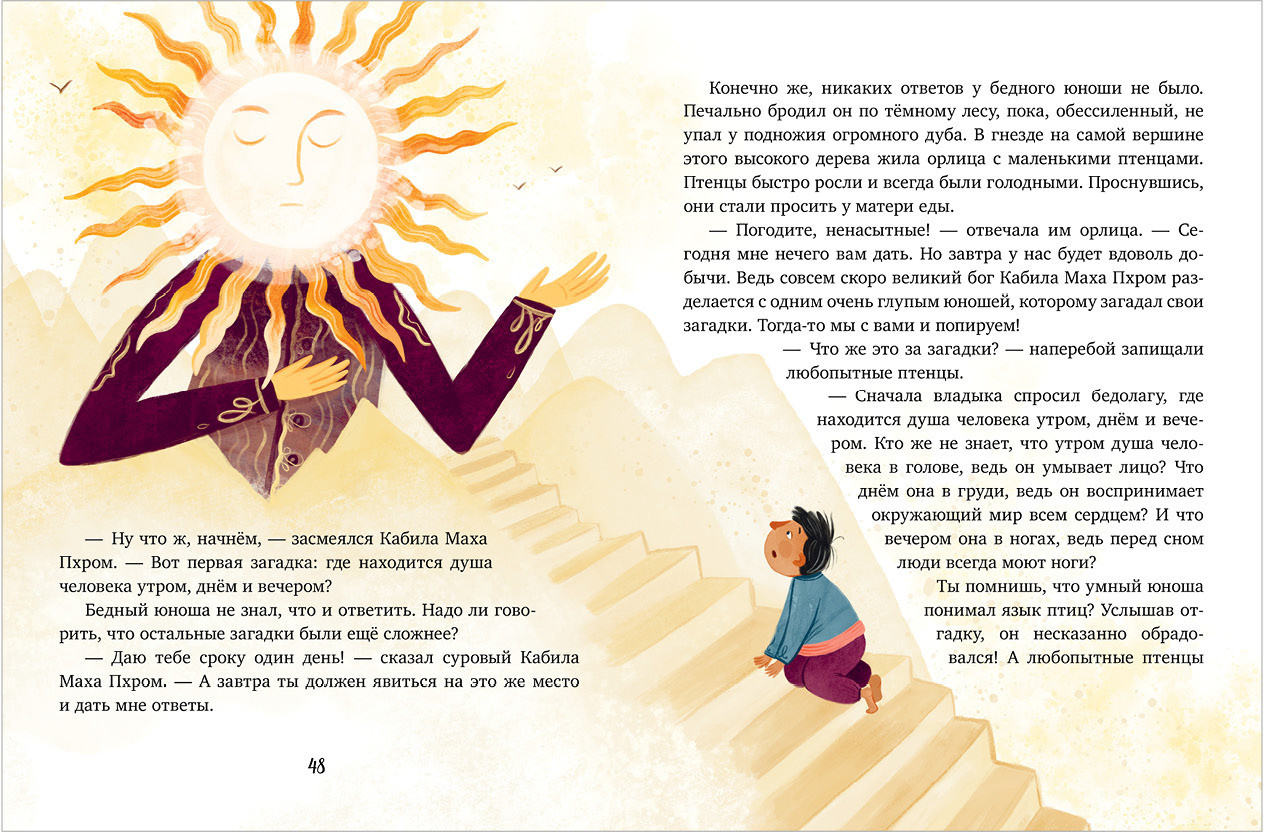 — Ну что ж, начнём, — засмеялся Кабила Маха Пхром. — Вот первая загадка: где находится душа человека утром, днём и вечером?

Бедный юноша не знал, что и ответить. Надо ли говорить, что остальные загадки были ещё сложнее?

— Даю тебе сроку один день! — сказал суровый Кабила Маха Пхром. — А завтра ты должен явиться на это же место и дать мне ответы.

48

Конечно же, никаких ответов у бедного юноши не было. Печально бродил он по тёмному лесу, пока, обессиленный, не упал у подножия огромного дуба. В гнезде на самой вершине этого высокого дерева жила орлица с маленькими птенцами. Птенцы быстро росли и всегда были голодными. Проснувшись, они стали просить у матери еды.

— Погодите, ненасытные! — отвечала им орлица. — Сегодня мне нечего вам дать. Но завтра у нас будет вдоволь добычи. Ведь совсем скоро великий бог Кабила Маха Пхром разделается с одним очень глупым юношей, которому загадал свои загадки. Тогда-то мы с вами и попируем!

— Что же это за загадки? — наперебой запищали любопытные птенцы.

— Сначала владыка спросил бедолагу, где находится душа человека утром, днём и вечером. Кто же не знает, что утром душа человека в голове, ведь он умывает лицо? Что днём она в груди, ведь он воспринимает окружающий мир всем сердцем? И что вечером она в ногах, ведь перед сном люди всегда моют ноги?

Ты помнишь, что умный юноша понимал язык птиц? Услышав отгадку, он несказанно обрадовался! А любопытные птенцы